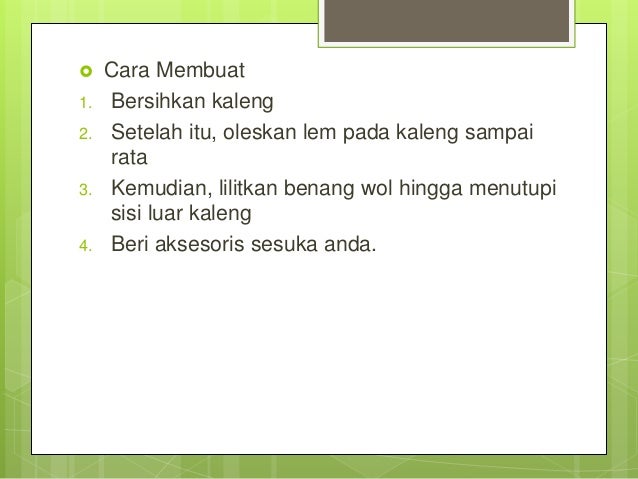 Cara Membuat

1. Bersihkan kaleng
2. Setelah itu, oleskan lem pada kaleng sampai rata
3. Kemudian, lilitkan benang wol hingga menutupi sisi luar kaleng
4. Beri aksesoris sesuka anda.